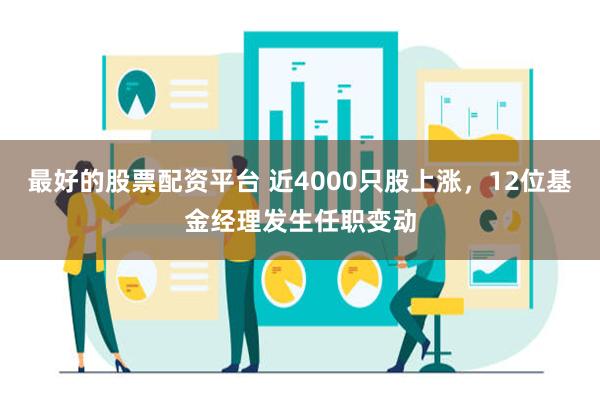 最好的股票配资平台 近4000只股上涨，12位基金经理发生任职变动